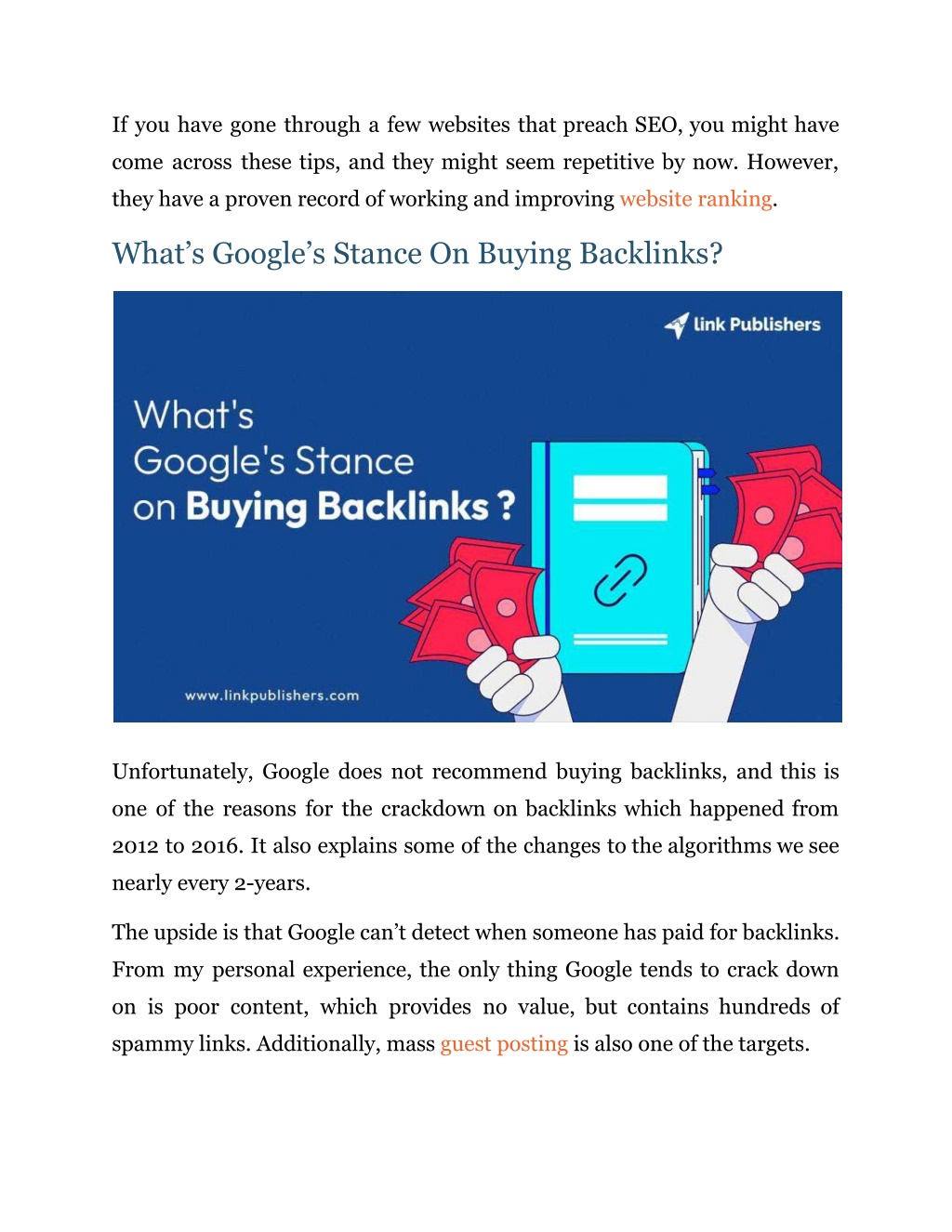 If you have gone through a few websites that preach SEO, you might have come across these tips, and they might seem repetitive by now. However, they have a proven record of working and improving website ranking.

What's Google's Stance On Buying Backlinks?

link Publishers

What's Google's Stance on Buying Backlinks ?

www.linkpublishers.com

Unfortunately, Google does not recommend buying backlinks, and this is one of the reasons for the crackdown on backlinks which happened from 2012 to 2016. It also explains some of the changes to the algorithms we see nearly every 2-years.

The upside is that Google can't detect when someone has paid for backlinks. From my personal experience, the only thing Google tends to crack down on is poor content, which provides no value, but contains hundreds of spammy links. Additionally, mass guest posting is also one of the targets.